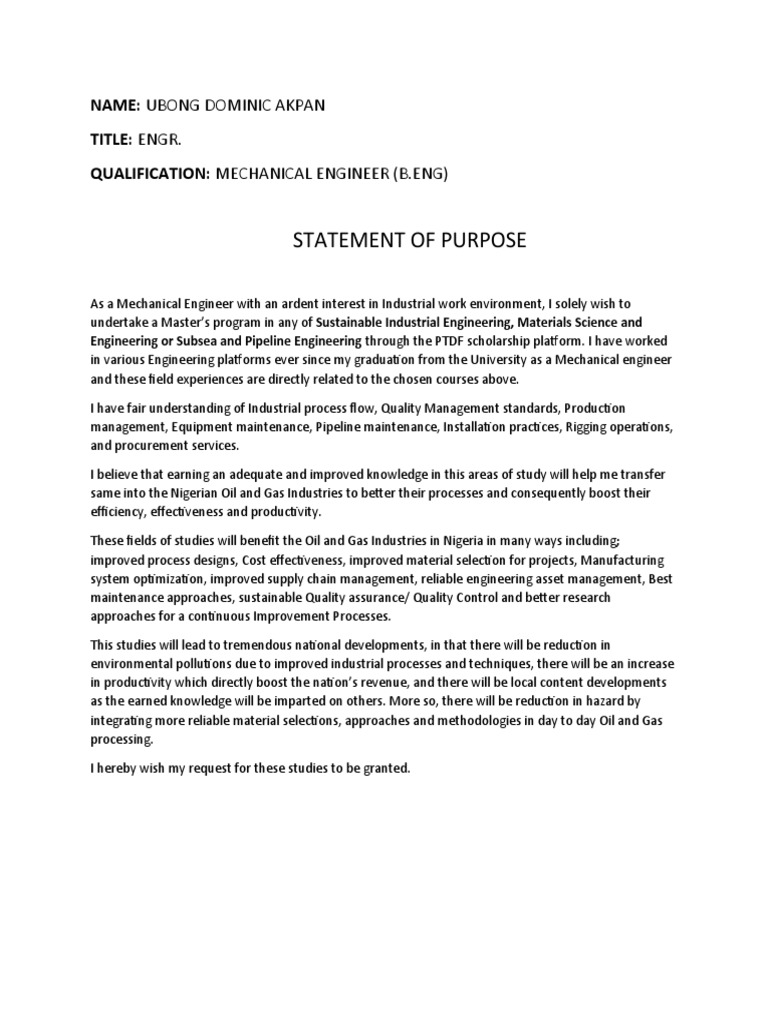 NAME: UBONG DOMINIC AKPAN

TITLE: ENGR.

QUALIFICATION: MECHANICAL ENGINEER (B.ENG)

STATEMENT OF PURPOSE

As a Mechanical Engineer with an ardent interest in Industrial work environment, I solely wish to undertake a Master's program in any of Sustainable Industrial Engineering, Materials Science and Engineering or Subsea and Pipeline Engineering through the PTDF scholarship platform. I have worked in various Engineering platforms ever since my graduation from the University as a Mechanical engineer and these field experiences are directly related to the chosen courses above.

I have fair understanding of Industrial process flow, Quality Management standards, Production management, Equipment maintenance, Pipeline maintenance, Installation practices, Rigging operations, and procurement services.

I believe that earning an adequate and improved knowledge in this areas of study will help me transfer same into the Nigerian Oil and Gas Industries to better their processes and consequently boost their efficiency, effectiveness and productivity.

These fields of studies will benefit the Oil and Gas Industries in Nigeria in many ways including; improved process designs, Cost effectiveness, improved material selection for projects, Manufacturing system optimization, improved supply chain management, reliable engineering asset management, Best maintenance approaches, sustainable Quality assurance/ Quality Control and better research approaches for a continuous Improvement Processes.

This studies will lead to tremendous national developments, in that there will be reduction in environmental pollutions due to improved industrial processes and techniques, there will be an increase in productivity which directly boost the nation's revenue, and there will be local content developments as the earned knowledge will be imparted on others. More so, there will be reduction in hazard by integrating more reliable material selections, approaches and methodologies in day to day Oil and Gas processing.

I hereby wish my request for these studies to be granted.